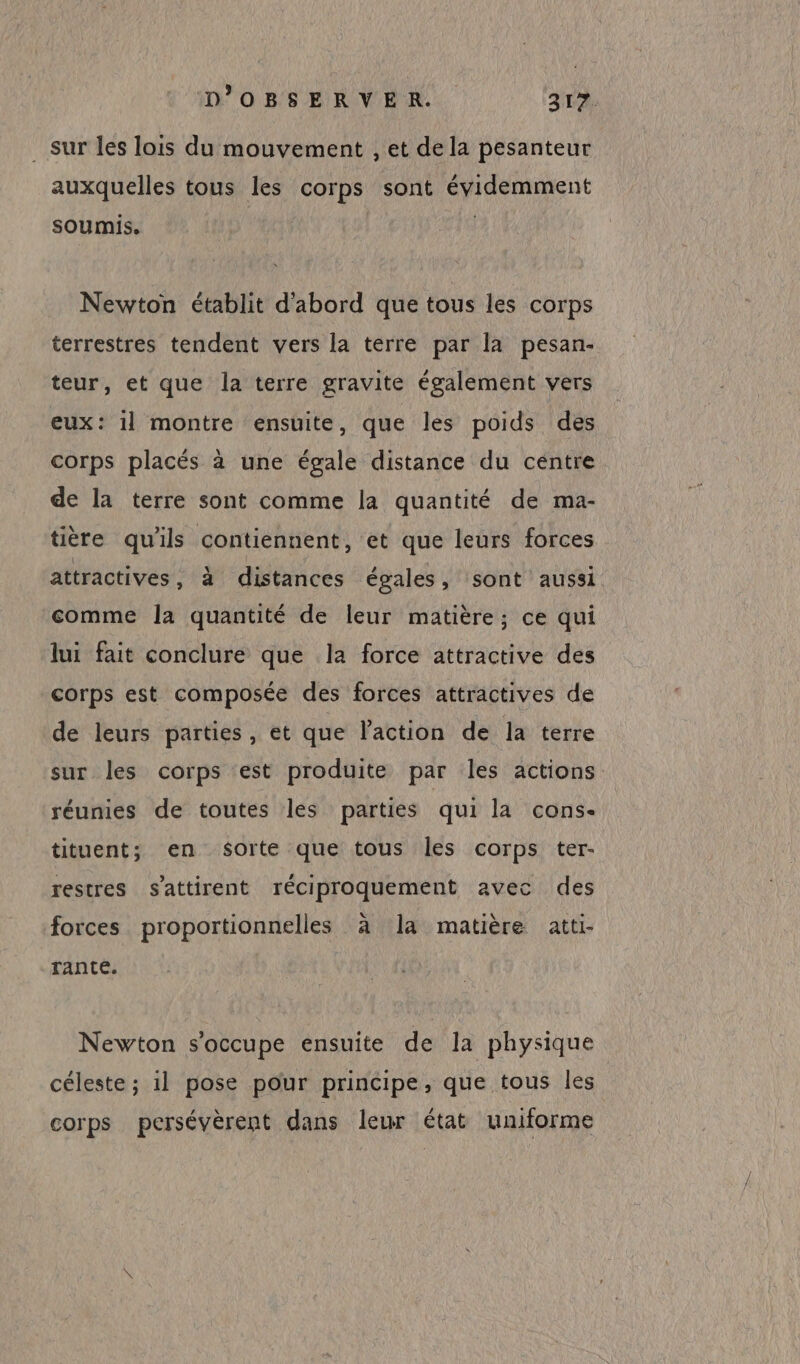 D'OBSERVER. 317.

sur les lois du mouvement, et de la pesanteur auxquelles tous les corps sont évidemment soumis.

Newton établit d'abord que tous les corps terrestres tendent vers la terre par la pesanteur, et que la terre gravite également vers eux: il montre ensuite, que les poids des corps placés à une égale distance du centre de la terre sont comme la quantité de matière qu'ils contiennent, et que leurs forces attractives, à distances égales, sont aussi comme la quantité de leur matière; ce qui lui fait conclure que la force attractive des corps est composée des forces attractives de de leurs parties, et que l'action de la terre sur les corps est produite par les actions réunies de toutes les parties qui la constituent; en sorte que tous les corps terrestres s'attirent réciproquement avec des forces proportionnelles à la matière attirante.

Newton s'occupe ensuite de la physique céleste; il pose pour principe, que tous les corps persévèrent dans leur état uniforme